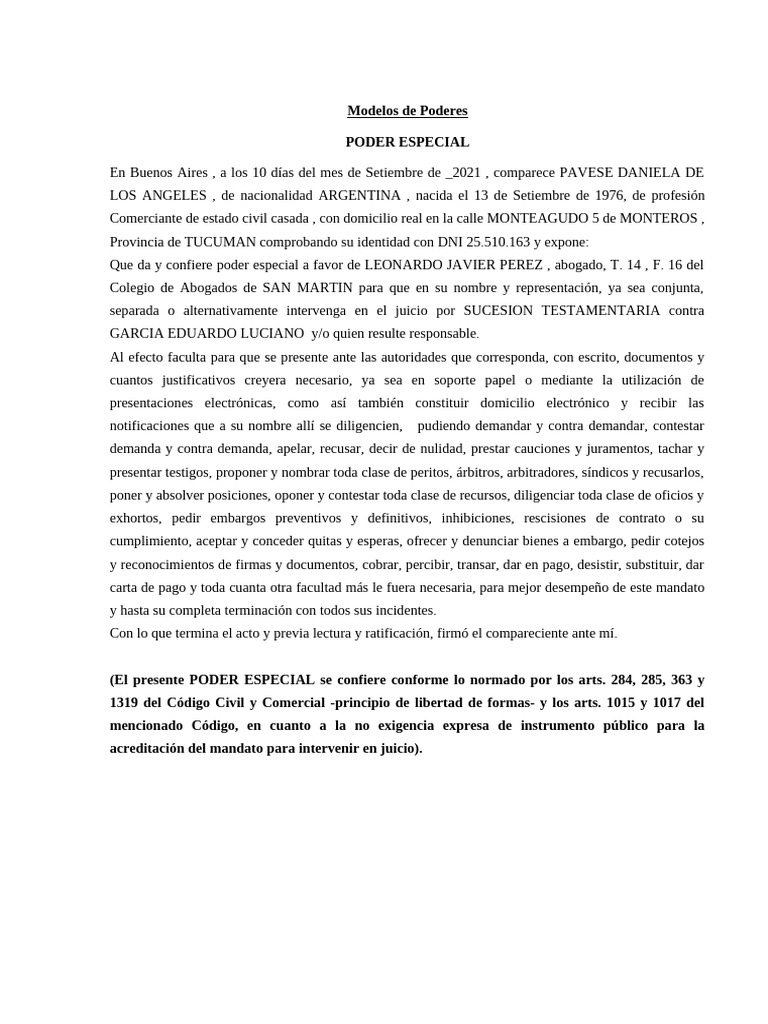 Modelos de Poderes

PODER ESPECIAL

En Buenos Aires , a los 10 días del mes de Setiembre de _2021 , comparece PAVESE DANIELA DE LOS ANGELES , de nacionalidad ARGENTINA , nacida el 13 de Setiembre de 1976, de profesión Comerciante de estado civil casada , con domicilio real en la calle MONTEAGUDO 5 de MONTEROS , Provincia de TUCUMAN comprobando su identidad con DNI 25.510.163 y expone:
Que da y confiere poder especial a favor de LEONARDO JAVIER PEREZ , abogado, T. 14 , F. 16 del Colegio de Abogados de SAN MARTIN para que en su nombre y representación, ya sea conjunta, separada o alternativamente intervenga en el juicio por SUCESION TESTAMENTARIA contra GARCIA EDUARDO LUCIANO y/o quien resulte responsable.
Al efecto faculta para que se presente ante las autoridades que corresponda, con escrito, documentos y cuantos justificativos creyera necesario, ya sea en soporte papel o mediante la utilización de presentaciones electrónicas, como así también constituir domicilio electrónico y recibir las notificaciones que a su nombre allí se diligencien, pudiendo demandar y contra demandar, contestar demanda y contra demanda, apelar, recusar, decir de nulidad, prestar cauciones y juramentos, tachar y presentar testigos, proponer y nombrar toda clase de peritos, árbitros, arbitradores, síndicos y recusarlos, poner y absolver posiciones, oponer y contestar toda clase de recursos, diligenciar toda clase de oficios y exhortos, pedir embargos preventivos y definitivos, inhibiciones, rescisiones de contrato o su cumplimiento, aceptar y conceder quitas y esperas, ofrecer y denunciar bienes a embargo, pedir cotejos y reconocimientos de firmas y documentos, cobrar, percibir, transar, dar en pago, desistir, substituir, dar carta de pago y toda cuanta otra facultad más le fuera necesaria, para mejor desempeño de este mandato y hasta su completa terminación con todos sus incidentes.
Con lo que termina el acto y previa lectura y ratificación, firmó el compareciente ante mí.

(El presente PODER ESPECIAL se confiere conforme lo normado por los arts. 284, 285, 363 y 1319 del Código Civil y Comercial -principio de libertad de formas- y los arts. 1015 y 1017 del mencionado Código, en cuanto a la no exigencia expresa de instrumento público para la acreditación del mandato para intervenir en juicio).